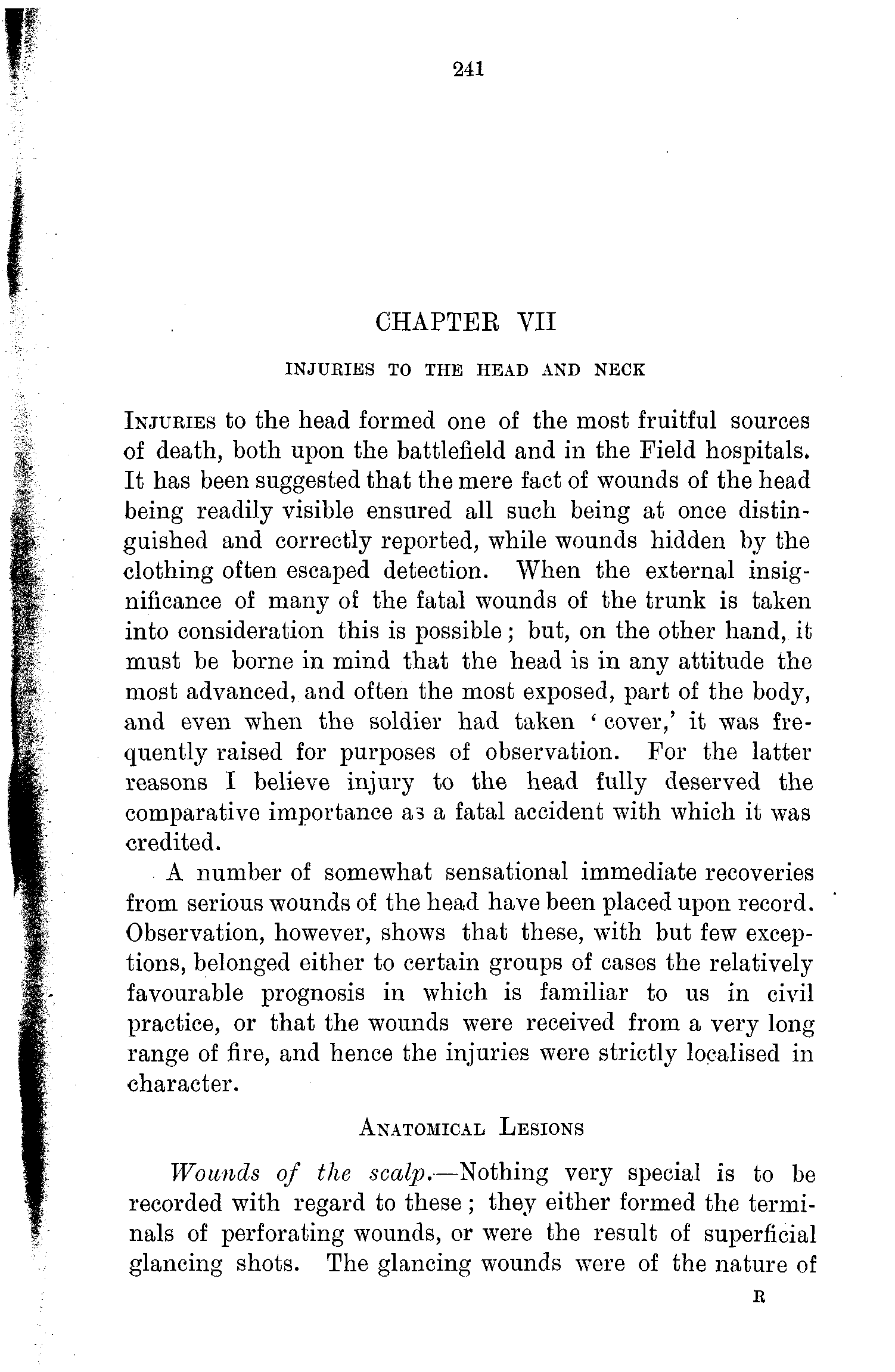 241

CHAPTER VII

INJURIES TO THE HEAD AND NECK

INJURIES to the head formed one of the most fruitful sources of death, both upon the battlefield and in the Field hospitals. It has been suggested that the mere fact of wounds of the head being readily visible ensured all such being at once distinguished and correctly reported, while wounds hidden by the clothing often escaped detection. When the external insignificance of many of the fatal wounds of the trunk is taken into consideration this is possible; but, on the other hand, it must be borne in mind that the head is in any attitude the most advanced, and often the most exposed, part of the body, and even when the soldier had taken 'cover,' it was frequently raised for purposes of observation. For the latter reasons I believe injury to the head fully deserved the comparative importance as a fatal accident with which it was credited.

A number of somewhat sensational immediate recoveries from serious wounds of the head have been placed upon record. Observation, however, shows that these, with but few exceptions, belonged either to certain groups of cases the relatively favourable prognosis in which is familiar to us in civil practice, or that the wounds were received from a very long range of fire, and hence the injuries were strictly localised in character.

ANATOMICAL LESIONS

Wounds of the scalp.—Nothing very special is to be recorded with regard to these; they either formed the terminals of perforating wounds, or were the result of superficial glancing shots. The glancing wounds were of the nature of

R